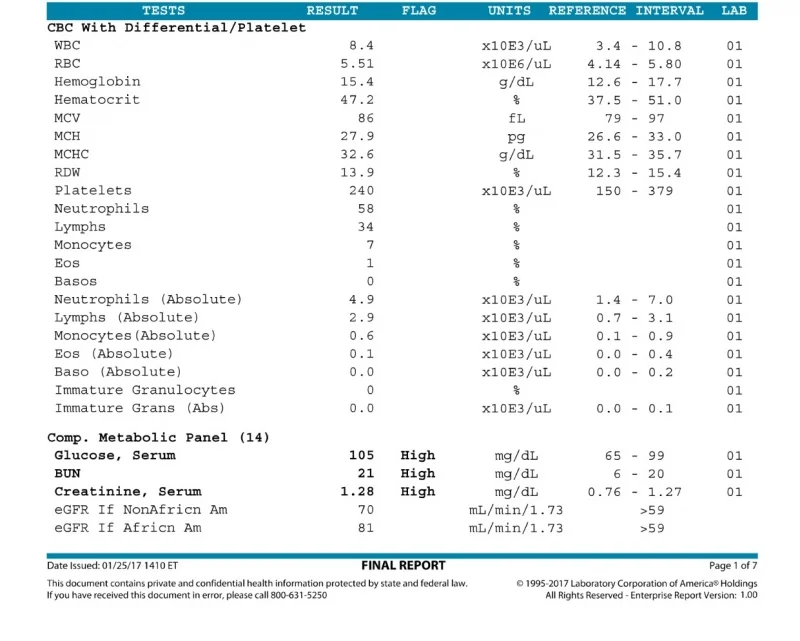 | TESTS | RESULT | FLAG | UNITS | REFERENCE INTERVAL | LAB |
|---|---|---|---|---|---|
| CBC With Differential/Platelet | | | | | |
| WBC | 8.4 | | x10E3/uL | 3.4 - 10.8 | 01 |
| RBC | 5.51 | | x10E6/uL | 4.14 - 5.80 | 01 |
| Hemoglobin | 15.4 | | g/dL | 12.6 - 17.7 | 01 |
| Hematocrit | 47.2 | | % | 37.5 - 51.0 | 01 |
| MCV | 86 | | fL | 79 - 97 | 01 |
| MCH | 27.9 | | pg | 26.6 - 33.0 | 01 |
| MCHC | 32.6 | | g/dL | 31.5 - 35.7 | 01 |
| RDW | 13.9 | | % | 12.3 - 15.4 | 01 |
| Platelets | 240 | | x10E3/uL | 150 - 379 | 01 |
| Neutrophils | 58 | | % | | 01 |
| Lymphs | 34 | | % | | 01 |
| Monocytes | 7 | | % | | 01 |
| Eos | 1 | | % | | 01 |
| Basos | 0 | | % | | 01 |
| Neutrophils (Absolute) | 4.9 | | x10E3/uL | 1.4 - 7.0 | 01 |
| Lymphs (Absolute) | 2.9 | | x10E3/uL | 0.7 - 3.1 | 01 |
| Monocytes(Absolute) | 0.6 | | x10E3/uL | 0.1 - 0.9 | 01 |
| Eos (Absolute) | 0.1 | | x10E3/uL | 0.0 - 0.4 | 01 |
| Baso (Absolute) | 0.0 | | x10E3/uL | 0.0 - 0.2 | 01 |
| Immature Granulocytes | 0 | | % | | 01 |
| Immature Grans (Abs) | 0.0 | | x10E3/uL | 0.0 - 0.1 | 01 |
| Comp. Metabolic Panel (14) | | | | | |
| Glucose, Serum | 105 | High | mg/dL | 65 - 99 | 01 |
| BUN | 21 | High | mg/dL | 6 - 20 | 01 |
| Creatinine, Serum | 1.28 | High | mg/dL | 0.76 - 1.27 | 01 |
| eGFR If NonAfricn Am | 70 | | mL/min/1.73 | >59 | |
| eGFR If Africn Am | 81 | | mL/min/1.73 | >59 | |

Date Issued: 01/25/17 1410 ET FINAL REPORT Page 1 of 7

This document contains private and confidential health information protected by state and federal law.
If you have received this document in error, please call 800-631-5250

© 1995-2017 Laboratory Corporation of America® Holdings
All Rights Reserved - Enterprise Report Version: 1.00